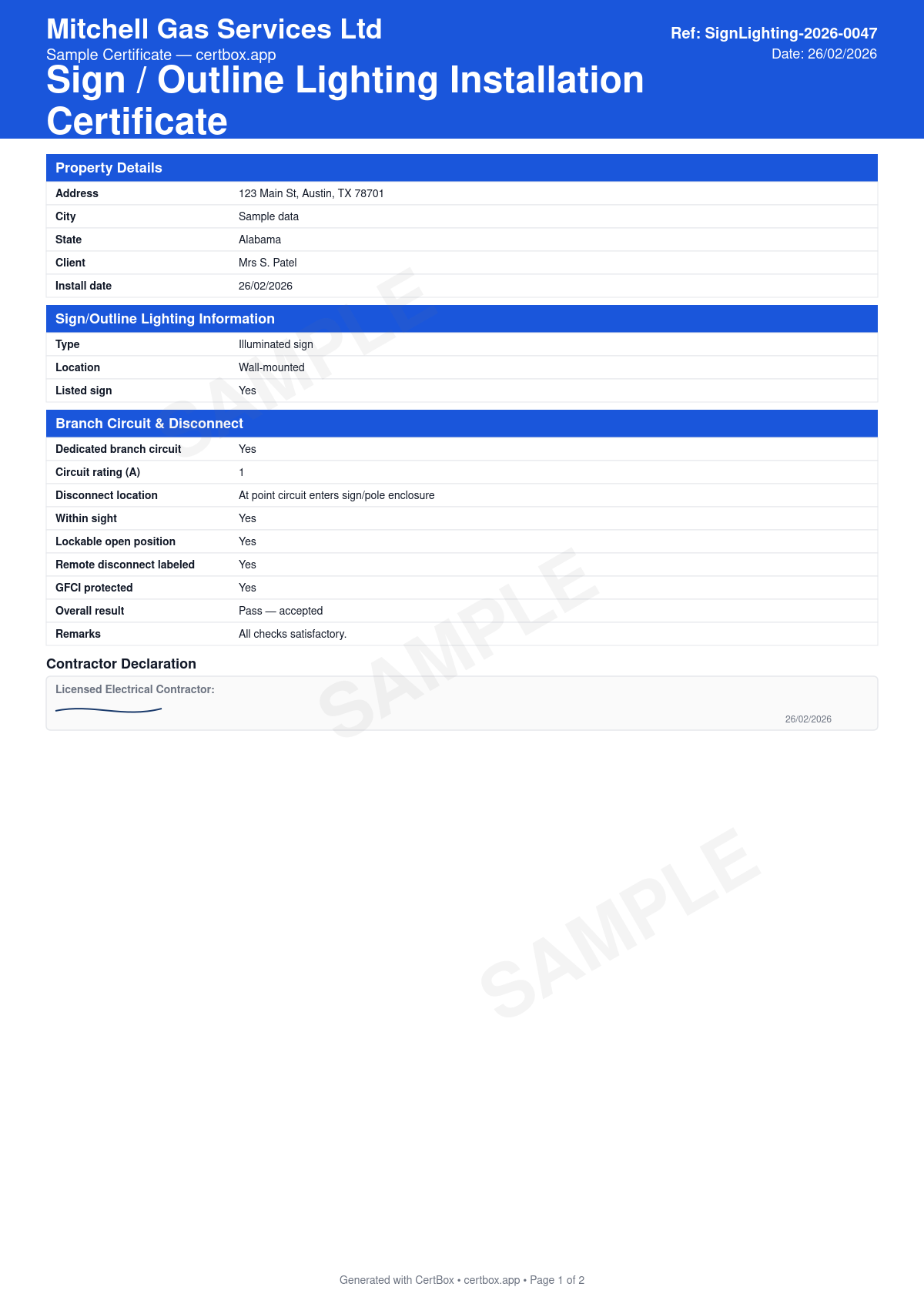 Mitchell Gas Services Ltd
Sample Certificate — certbox.app
Sign / Outline Lighting Installation Certificate

Ref: SignLighting-2026-0047
Date: 26/02/2026

Property Details

Address
123 Main St, Austin, TX 78701
City
Sample data
State
Alabama
Client
Mrs S. Patel
Install date
26/02/2026

Sign/Outline Lighting Information

Type
Illuminated sign
Location
Wall-mounted
Listed sign
Yes

Branch Circuit & Disconnect

Dedicated branch circuit
Yes
Circuit rating (A)
1
Disconnect location
At point circuit enters sign/pole enclosure
Within sight
Yes
Lockable open position
Yes
Remote disconnect labeled
Yes
GFCI protected
Yes
Overall result
Pass — accepted
Remarks
All checks satisfactory.

Contractor Declaration

Licensed Electrical Contractor:

26/02/2026

Generated with CertBox • certbox.app • Page 1 of 2

SAMPLE